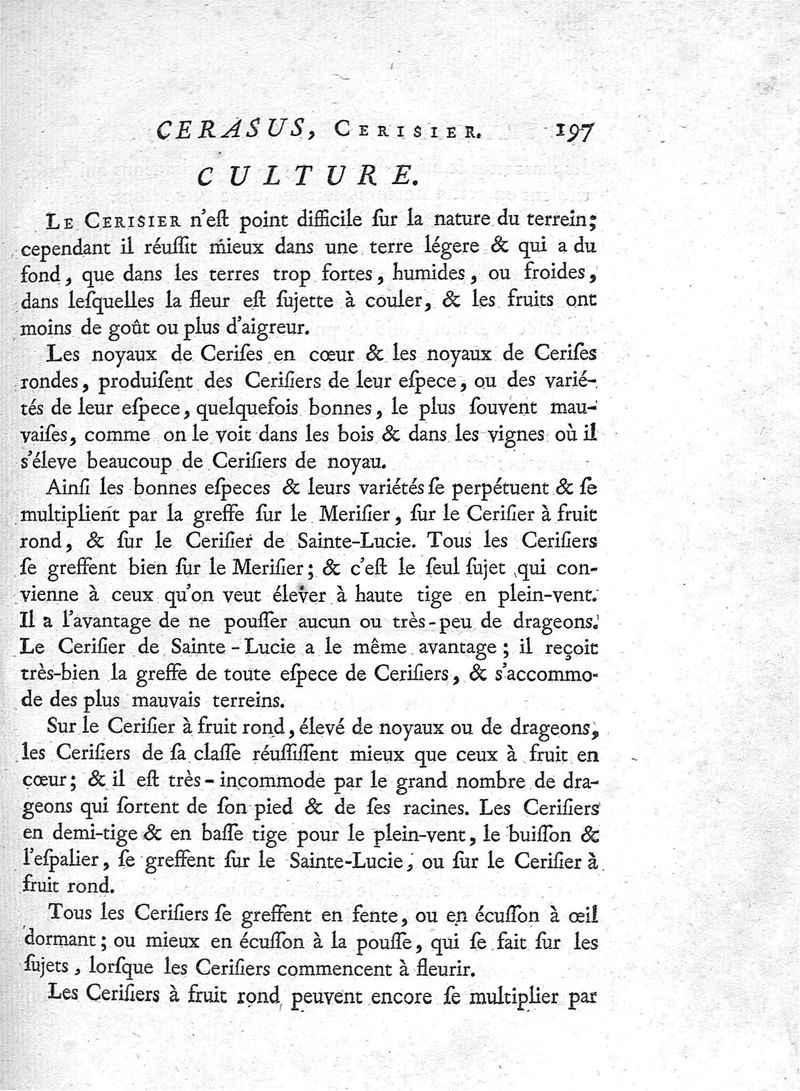 CERASUS, Cerisier. 197

CULTURE.

Le Cerisier n'eſt point difficile ſur la nature du terrein; cependant il réuſſit mieux dans une terre légere & qui a du fond, que dans les terres trop fortes, humides, ou froides, dans leſquelles la fleur eſt ſujette à couler, & les fruits ont moins de goût ou plus d'aigreur.

Les noyaux de Ceriſes en cœur & les noyaux de Ceriſes rondes, produiſent des Ceriſiers de leur eſpece, ou des variétés de leur eſpece, quelquefois bonnes, le plus ſouvent mauvaiſes, comme on le voit dans les bois & dans les vignes où il s'éleve beaucoup de Ceriſiers de noyau.

Ainſi les bonnes eſpeces & leurs variétés ſe perpétuent & ſe multiplient par la greffe ſur le Meriſier, ſur le Ceriſier à fruit rond, & ſur le Ceriſier de Sainte-Lucie. Tous les Ceriſiers ſe greffent bien ſur le Meriſier; & c'eſt le ſeul ſujet qui convienne à ceux qu'on veut élever à haute tige en plein-vent. Il a l'avantage de ne pouſſer aucun ou très-peu de drageons. Le Ceriſier de Sainte-Lucie a le même avantage; il reçoit très-bien la greffe de toute eſpece de Ceriſiers, & s'accommode des plus mauvais terreins.

Sur le Ceriſier à fruit rond, élevé de noyaux ou de drageons, les Ceriſiers de ſa claſſe réuſſiſſent mieux que ceux à fruit en cœur; & il eſt très-incommode par le grand nombre de drageons qui ſortent de ſon pied & de ſes racines. Les Ceriſiers en demi-tige & en baſſe tige pour le plein-vent, le buiſſon & l'eſpalier, ſe greffent ſur le Sainte-Lucie, ou ſur le Ceriſier à fruit rond.

Tous les Ceriſiers ſe greffent en fente, ou en écuſſon à œil dormant; ou mieux en écuſſon à la pouſſe, qui ſe fait ſur les ſujets, lorſque les Ceriſiers commencent à fleurir.

Les Ceriſiers à fruit rond peuvent encore ſe multiplier par